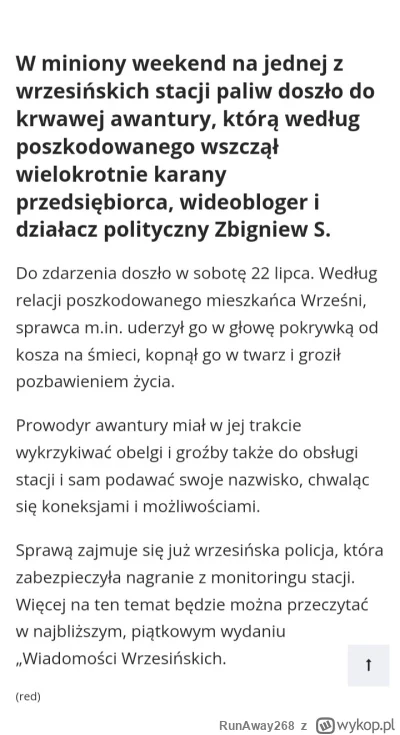 W miniony weekend na jednej z wrzesińskich stacji paliw doszło do krwawej awantury, którą według poszkodowanego wszczął wielokrotnie karany przedsiębiorca, wideobloger i działacz polityczny Zbigniew S.

Do zdarzenia doszło w sobotę 22 lipca. Według relacji poszkodowanego mieszkańca Wrześni, sprawca m.in. uderzył go w głowę pokrywką od kosza na śmieci, kopnął go w twarz i groził pozbawieniem życia.

Prowodyr awantury miał w jej trakcie wykrzykiwać obelgi i groźby także do obsługi stacji i sam podawać swoje nazwisko, chwaląc się koneksjami i możliwościami.

Sprawą zajmuje się już wrzesińska policja, która zabezpieczyła nagranie z monitoringu stacji. Więcej na ten temat będzie można przeczytać w najbliższym, piątkowym wydaniu „Wiadomości Wrzesińskich.

↑

(red)

RunAway268 z wykop.pl